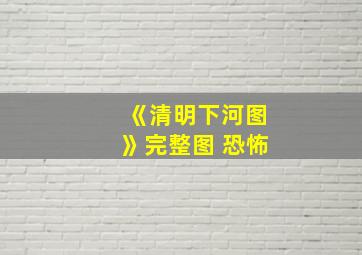 《清明下河图》完整图 恐怖